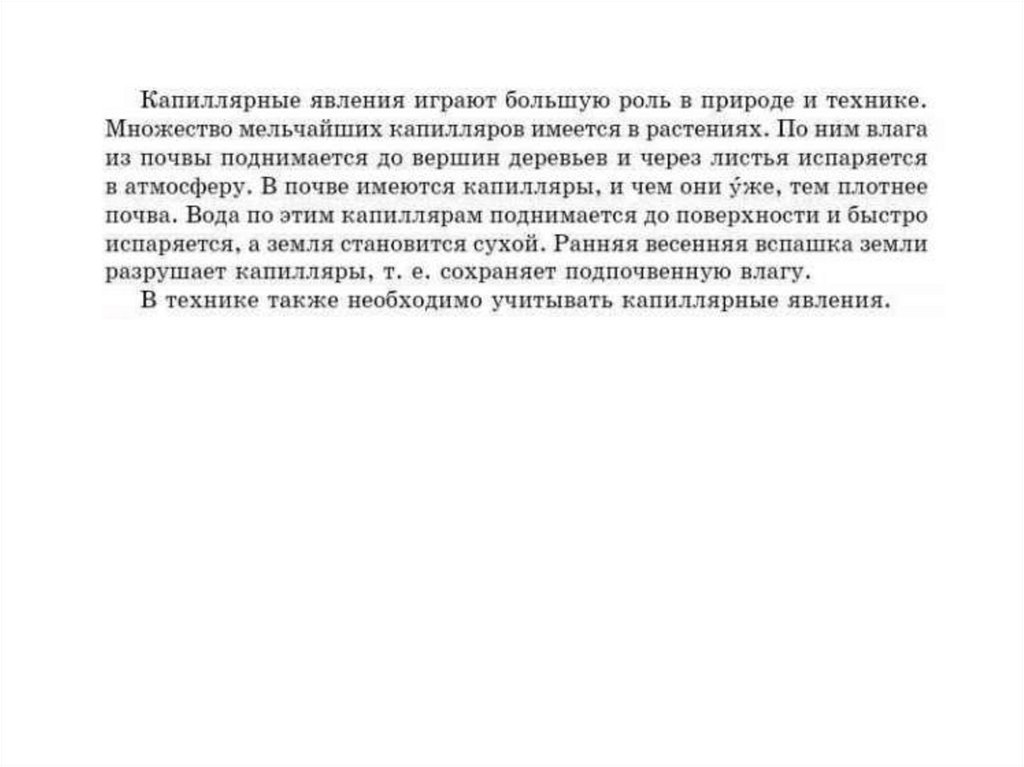 Капиллярные явления играют большую роль в природе и технике. Множество мельчайших капилляров имеется в растениях. По ним влага из почвы поднимается до вершин деревьев и через листья испаряется в атмосферу. В почве имеются капилляры, и чем они у́же, тем плотнее почва. Вода по этим капиллярам поднимается до поверхности и быстро испаряется, а земля становится сухой. Ранняя весенняя вспашка земли разрушает капилляры, т. е. сохраняет подпочвенную влагу.

В технике также необходимо учитывать капиллярные явления.